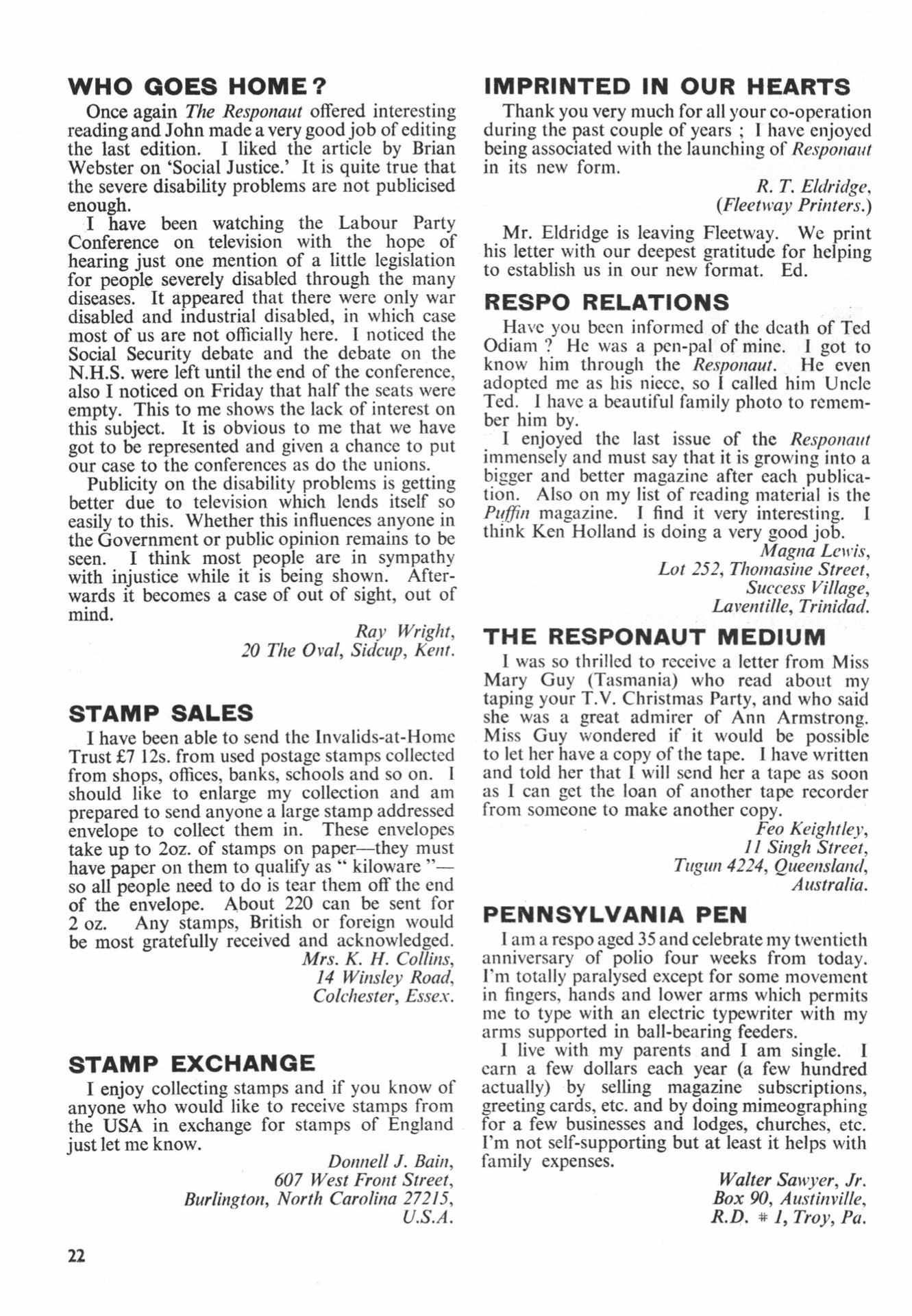 WHO GOES HOME?

Once again The Responaut offered interesting reading and John made a very good job of editing the last edition. I liked the article by Brian Webster on 'Social Justice.' It is quite true that the severe disability problems are not publicised enough.

I have been watching the Labour Party Conference on television with the hope of hearing just one mention of a little legislation for people severely disabled through the many diseases. It appeared that there were only war disabled and industrial disabled, in which case most of us are not officially here. I noticed the Social Security debate and the debate on the N.H.S. were left until the end of the conference, also I noticed on Friday that half the seats were empty. This to me shows the lack of interest on this subject. It is obvious to me that we have got to be represented and given a chance to put our case to the conferences as do the unions.

Publicity on the disability problems is getting better due to television which lends itself so easily to this. Whether this influences anyone in the Government or public opinion remains to be seen. I think most people are in sympathy with injustice while it is being shown. Afterwards it becomes a case of out of sight, out of mind.

Ray Wright,
20 The Oval, Sidcup, Kent.

STAMP SALES

I have been able to send the Invalids-at-Home Trust £7 12s. from used postage stamps collected from shops, offices, banks, schools and so on. I should like to enlarge my collection and am prepared to send anyone a large stamp addressed envelope to collect them in. These envelopes take up to 2oz. of stamps on paper—they must have paper on them to qualify as " kiloware "—so all people need to do is tear them off the end of the envelope. About 220 can be sent for 2 oz. Any stamps, British or foreign would be most gratefully received and acknowledged.

Mrs. K. H. Collins,
14 Winsley Road,
Colchester, Essex.

STAMP EXCHANGE

I enjoy collecting stamps and if you know of anyone who would like to receive stamps from the USA in exchange for stamps of England just let me know.

Donnell J. Bain,
607 West Front Street,
Burlington, North Carolina 27215,
U.S.A.

IMPRINTED IN OUR HEARTS

Thank you very much for all your co-operation during the past couple of years ; I have enjoyed being associated with the launching of Responaut in its new form.

R. T. Eldridge,
(Fleetway Printers.)

Mr. Eldridge is leaving Fleetway. We print his letter with our deepest gratitude for helping to establish us in our new format. Ed.

RESPO RELATIONS

Have you been informed of the death of Ted Odiam ? He was a pen-pal of mine. I got to know him through the Responaut. He even adopted me as his niece, so I called him Uncle Ted. I have a beautiful family photo to remember him by.

I enjoyed the last issue of the Responaut immensely and must say that it is growing into a bigger and better magazine after each publication. Also on my list of reading material is the Puffin magazine. I find it very interesting. I think Ken Holland is doing a very good job.

Magna Lewis,
Lot 252, Thomasine Street,
Success Village,
Laventille, Trinidad.

THE RESPONAUT MEDIUM

I was so thrilled to receive a letter from Miss Mary Guy (Tasmania) who read about my taping your T.V. Christmas Party, and who said she was a great admirer of Ann Armstrong. Miss Guy wondered if it would be possible to let her have a copy of the tape. I have written and told her that I will send her a tape as soon as I can get the loan of another tape recorder from someone to make another copy.

Feo Keightley,
11 Singh Street,
Tugun 4224, Queensland,
Australia.

PENNSYLVANIA PEN

I am a respo aged 35 and celebrate my twentieth anniversary of polio four weeks from today. I'm totally paralysed except for some movement in fingers, hands and lower arms which permits me to type with an electric typewriter with my arms supported in ball-bearing feeders.

I live with my parents and I am single. I earn a few dollars each year (a few hundred actually) by selling magazine subscriptions, greeting cards, etc. and by doing mimeographing for a few businesses and lodges, churches, etc. I'm not self-supporting but at least it helps with family expenses.

Walter Sawyer, Jr.
Box 90, Austinville,
R.D. # 1, Troy, Pa.

22